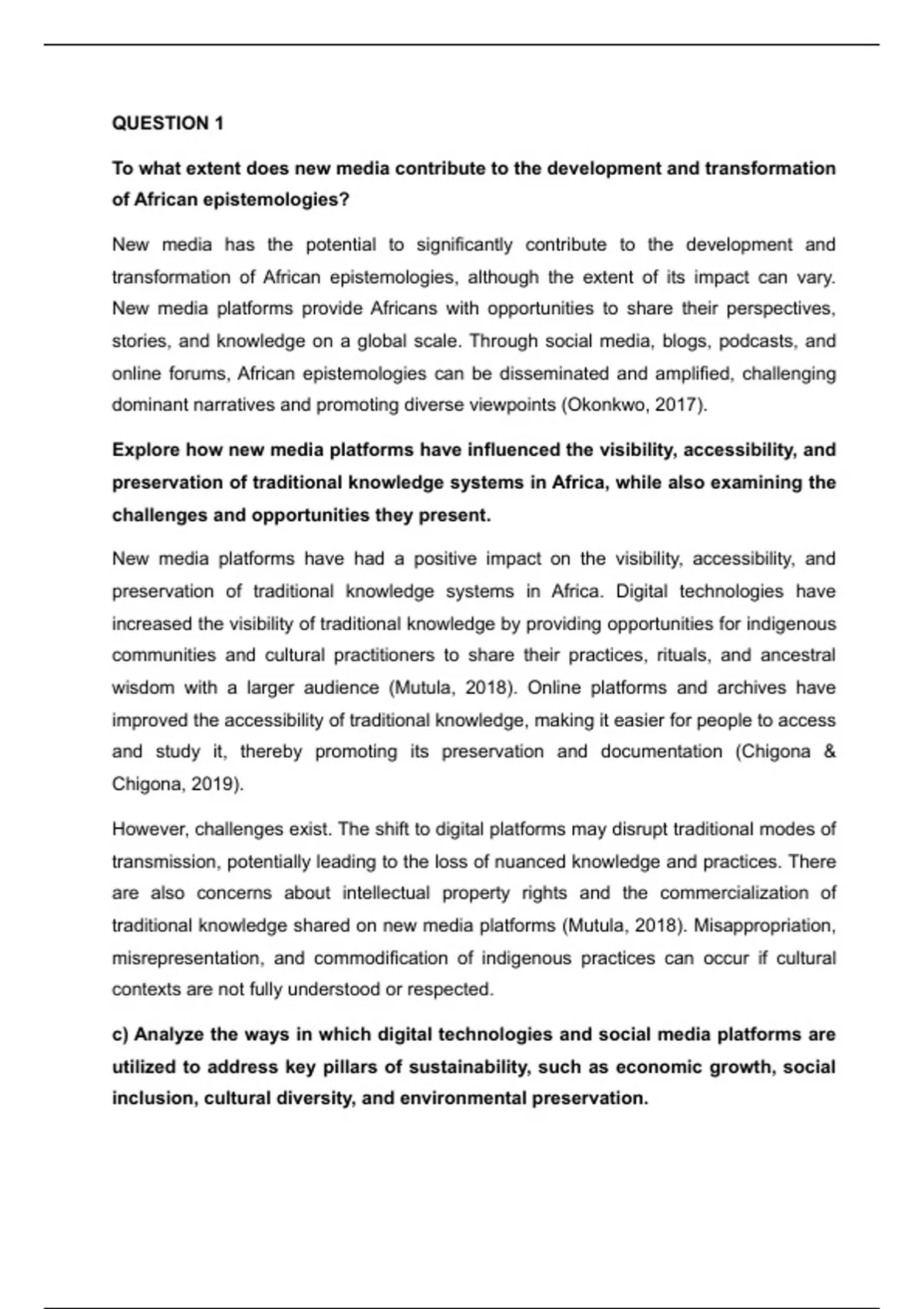 QUESTION 1

To what extent does new media contribute to the development and transformation of African epistemologies?

New media has the potential to significantly contribute to the development and transformation of African epistemologies, although the extent of its impact can vary. New media platforms provide Africans with opportunities to share their perspectives, stories, and knowledge on a global scale. Through social media, blogs, podcasts, and online forums, African epistemologies can be disseminated and amplified, challenging dominant narratives and promoting diverse viewpoints (Okonkwo, 2017).

Explore how new media platforms have influenced the visibility, accessibility, and preservation of traditional knowledge systems in Africa, while also examining the challenges and opportunities they present.

New media platforms have had a positive impact on the visibility, accessibility, and preservation of traditional knowledge systems in Africa. Digital technologies have increased the visibility of traditional knowledge by providing opportunities for indigenous communities and cultural practitioners to share their practices, rituals, and ancestral wisdom with a larger audience (Mutula, 2018). Online platforms and archives have improved the accessibility of traditional knowledge, making it easier for people to access and study it, thereby promoting its preservation and documentation (Chigona & Chigona, 2019).

However, challenges exist. The shift to digital platforms may disrupt traditional modes of transmission, potentially leading to the loss of nuanced knowledge and practices. There are also concerns about intellectual property rights and the commercialization of traditional knowledge shared on new media platforms (Mutula, 2018). Misappropriation, misrepresentation, and commodification of indigenous practices can occur if cultural contexts are not fully understood or respected.

c) Analyze the ways in which digital technologies and social media platforms are utilized to address key pillars of sustainability, such as economic growth, social inclusion, cultural diversity, and environmental preservation.